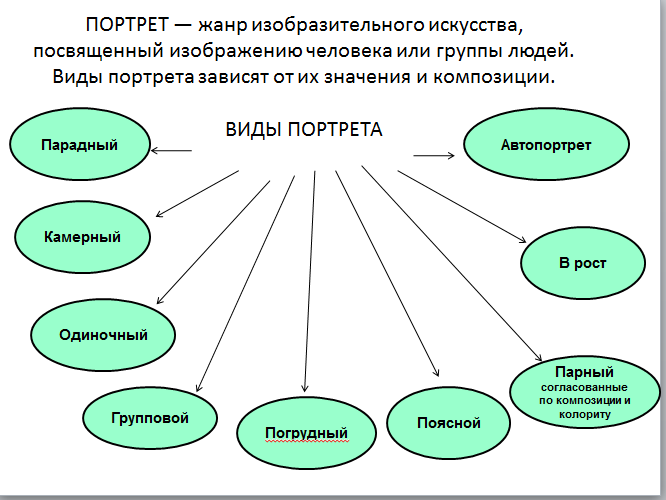 ПОРТРЕТ — жанр изобразительного искусства, посвященный изображению человека или группы людей. Виды портрета зависят от их значения и композиции.

ВИДЫ ПОРТРЕТА

Парадный

Автопортрет

Камерный

В рост

Одиночный

Парный
согласованные по композиции и колориту

Групповой

Погрудный

Поясной